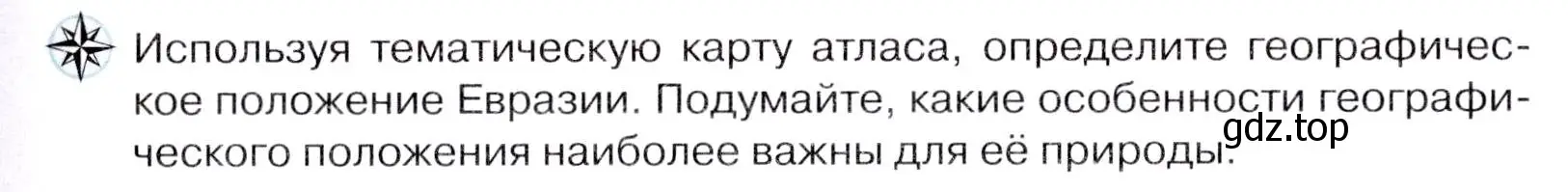 Используя тематическую карту атласа, определите географическое положение Евразии. Подумайте, какие особенности географического положения наиболее важны для её природы.

gdz.top